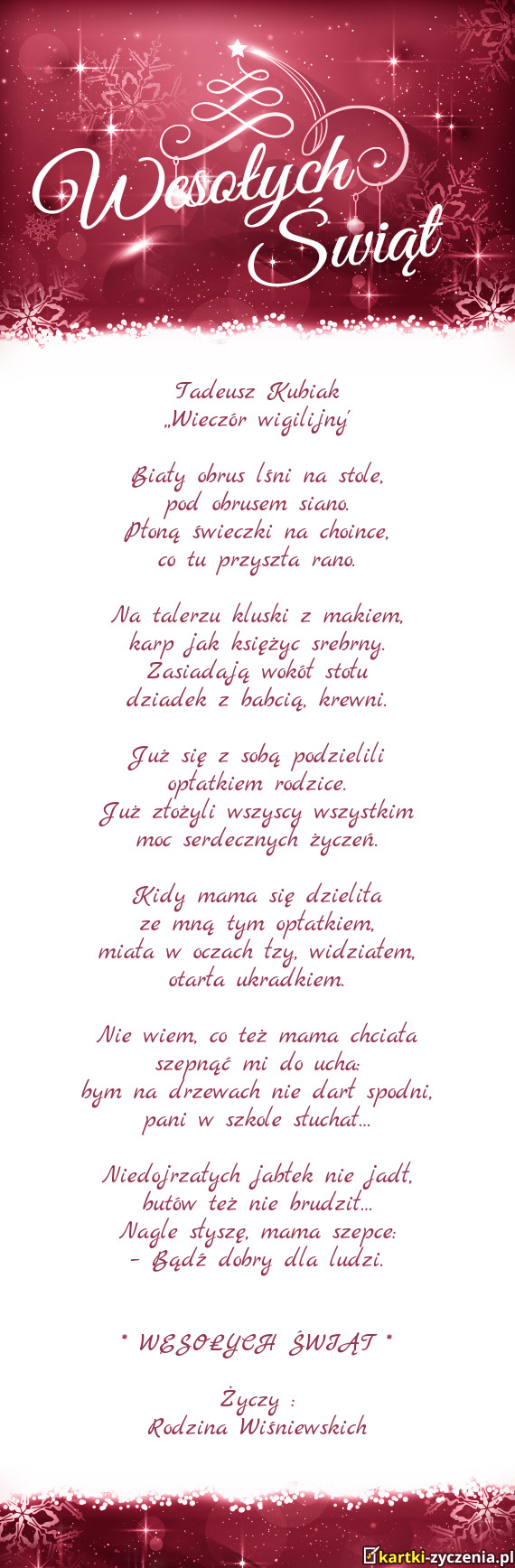 Wesołych Świąt

Tadeusz Kubiak
„Wieczór wigilijny"

Biały obrus lśni na stole,
pod obrusem siano.
Płoną świeczki na choince,
co tu przyszła rano.

Na talerzu kluski z makiem,
karp jak księżyc srebrny.
Zasiadają wokół stołu
dziadek z babcią, krewni.

Już się z sobą podzielili
opłatkiem rodzice.
Już złożyli wszyscy wszystkim
moc serdecznych życzeń.

Kidy mama się dzieliła
ze mną tym opłatkiem,
miała w oczach łzy, widziałem,
otarła ukradkiem.

Nie wiem, co też mama chciała
szepnąć mi do ucha:
bym na drzewach nie darł spodni,
pani w szkole słuchał...

Niedojrzałych jabłek nie jadł,
butów też nie brudził...
Nagle słyszę, mama szepce:
- Bądź dobry dla ludzi.

* WESOŁYCH ŚWIĄT *

Życzy :
Rodzina Wiśniewskich

kartki-zyczenia.pl